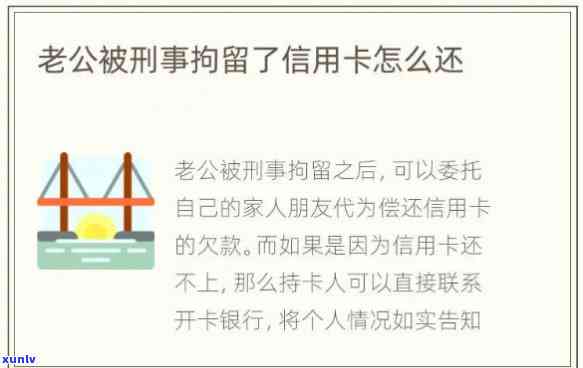 老公被刑事拘留了信用卡怎么还

老公被刑事拘留之后，可以委托自己的家人朋友代为偿还信用卡的欠款。而如果是因为信用卡还不上，那么持卡人可以直接联系开卡银行，将个人情况如实告知

xunlv